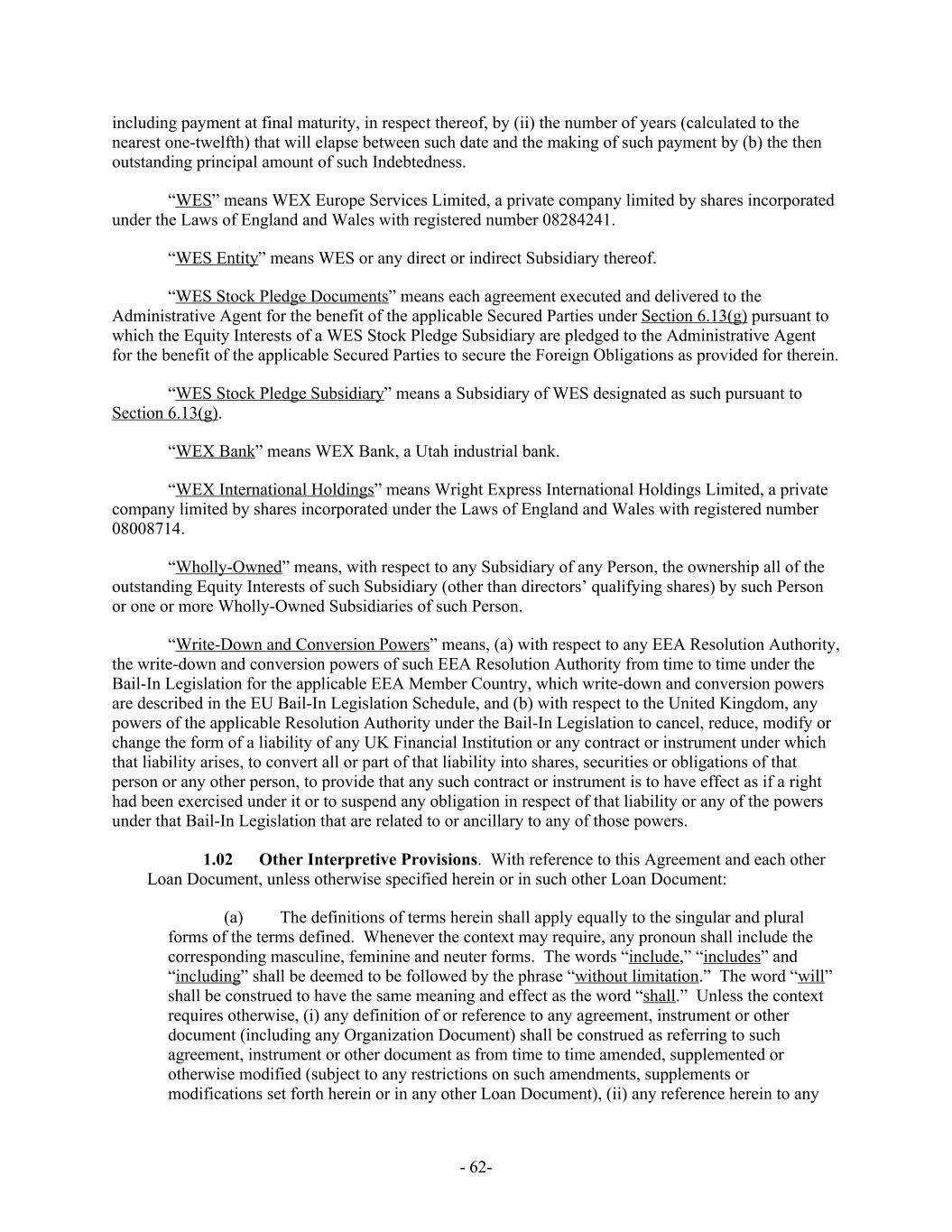 including payment at final maturity, in respect thereof, by (ii) the number of years (calculated to the nearest one-twelfth) that will elapse between such date and the making of such payment by (b) the then outstanding principal amount of such Indebtedness.

“WES” means WEX Europe Services Limited, a private company limited by shares incorporated under the Laws of England and Wales with registered number 08284241.

“WES Entity” means WES or any direct or indirect Subsidiary thereof.

“WES Stock Pledge Documents” means each agreement executed and delivered to the Administrative Agent for the benefit of the applicable Secured Parties under Section 6.13(g) pursuant to which the Equity Interests of a WES Stock Pledge Subsidiary are pledged to the Administrative Agent for the benefit of the applicable Secured Parties to secure the Foreign Obligations as provided for therein.

“WES Stock Pledge Subsidiary” means a Subsidiary of WES designated as such pursuant to Section 6.13(g).

“WEX Bank” means WEX Bank, a Utah industrial bank.

“WEX International Holdings” means Wright Express International Holdings Limited, a private company limited by shares incorporated under the Laws of England and Wales with registered number 08008714.

“Wholly-Owned” means, with respect to any Subsidiary of any Person, the ownership all of the outstanding Equity Interests of such Subsidiary (other than directors’ qualifying shares) by such Person or one or more Wholly-Owned Subsidiaries of such Person.

“Write-Down and Conversion Powers” means, (a) with respect to any EEA Resolution Authority, the write-down and conversion powers of such EEA Resolution Authority from time to time under the Bail-In Legislation for the applicable EEA Member Country, which write-down and conversion powers are described in the EU Bail-In Legislation Schedule, and (b) with respect to the United Kingdom, any powers of the applicable Resolution Authority under the Bail-In Legislation to cancel, reduce, modify or change the form of a liability of any UK Financial Institution or any contract or instrument under which that liability arises, to convert all or part of that liability into shares, securities or obligations of that person or any other person, to provide that any such contract or instrument is to have effect as if a right had been exercised under it or to suspend any obligation in respect of that liability or any of the powers under that Bail-In Legislation that are related to or ancillary to any of those powers.

1.02 Other Interpretive Provisions. With reference to this Agreement and each other Loan Document, unless otherwise specified herein or in such other Loan Document:

(a) The definitions of terms herein shall apply equally to the singular and plural forms of the terms defined. Whenever the context may require, any pronoun shall include the corresponding masculine, feminine and neuter forms. The words “include,” “includes” and “including” shall be deemed to be followed by the phrase “without limitation.” The word “will” shall be construed to have the same meaning and effect as the word “shall.” Unless the context requires otherwise, (i) any definition of or reference to any agreement, instrument or other document (including any Organization Document) shall be construed as referring to such agreement, instrument or other document as from time to time amended, supplemented or otherwise modified (subject to any restrictions on such amendments, supplements or modifications set forth herein or in any other Loan Document), (ii) any reference herein to any

- 62-